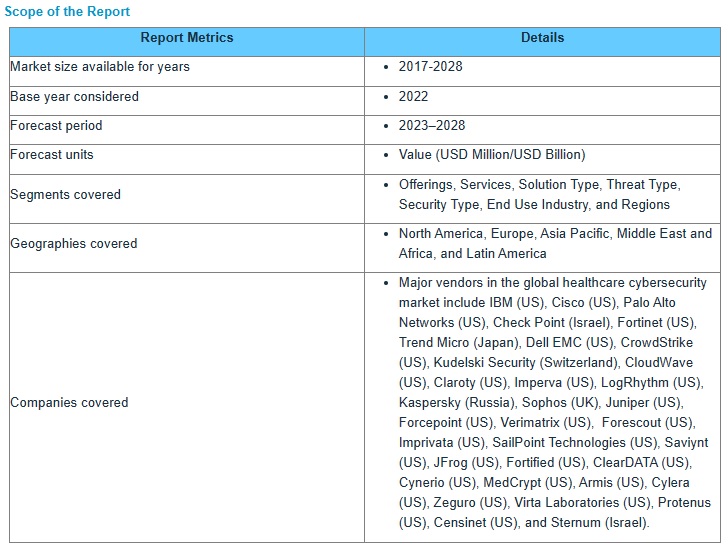 Scope of the Report

| Report Metrics | Details |
|---|---|
| Market size available for years | • 2017-2028 |
| Base year considered | • 2022 |
| Forecast period | • 2023–2028 |
| Forecast units | • Value (USD Million/USD Billion) |
| Segments covered | • Offerings, Services, Solution Type, Threat Type, Security Type, End Use Industry, and Regions |
| Geographies covered | • North America, Europe, Asia Pacific, Middle East and Africa, and Latin America |
| Companies covered | • Major vendors in the global healthcare cybersecurity market include IBM (US), Cisco (US), Palo Alto Networks (US), Check Point (Israel), Fortinet (US), Trend Micro (Japan), Dell EMC (US), CrowdStrike (US), Kudelski Security (Switzerland), CloudWave (US), Claroty (US), Imperva (US), LogRhythm (US), Kaspersky (Russia), Sophos (UK), Juniper (US), Forcepoint (US), Verimatrix (US), Forescout (US), Imprivata (US), SailPoint Technologies (US), Saviynt (US), JFrog (US), Fortified (US), ClearDATA (US), Cynerio (US), MedCrypt (US), Armis (US), Cylera (US), Zeguro (US), Virta Laboratories (US), Protenus (US), Censinet (US), and Sternum (Israel). |